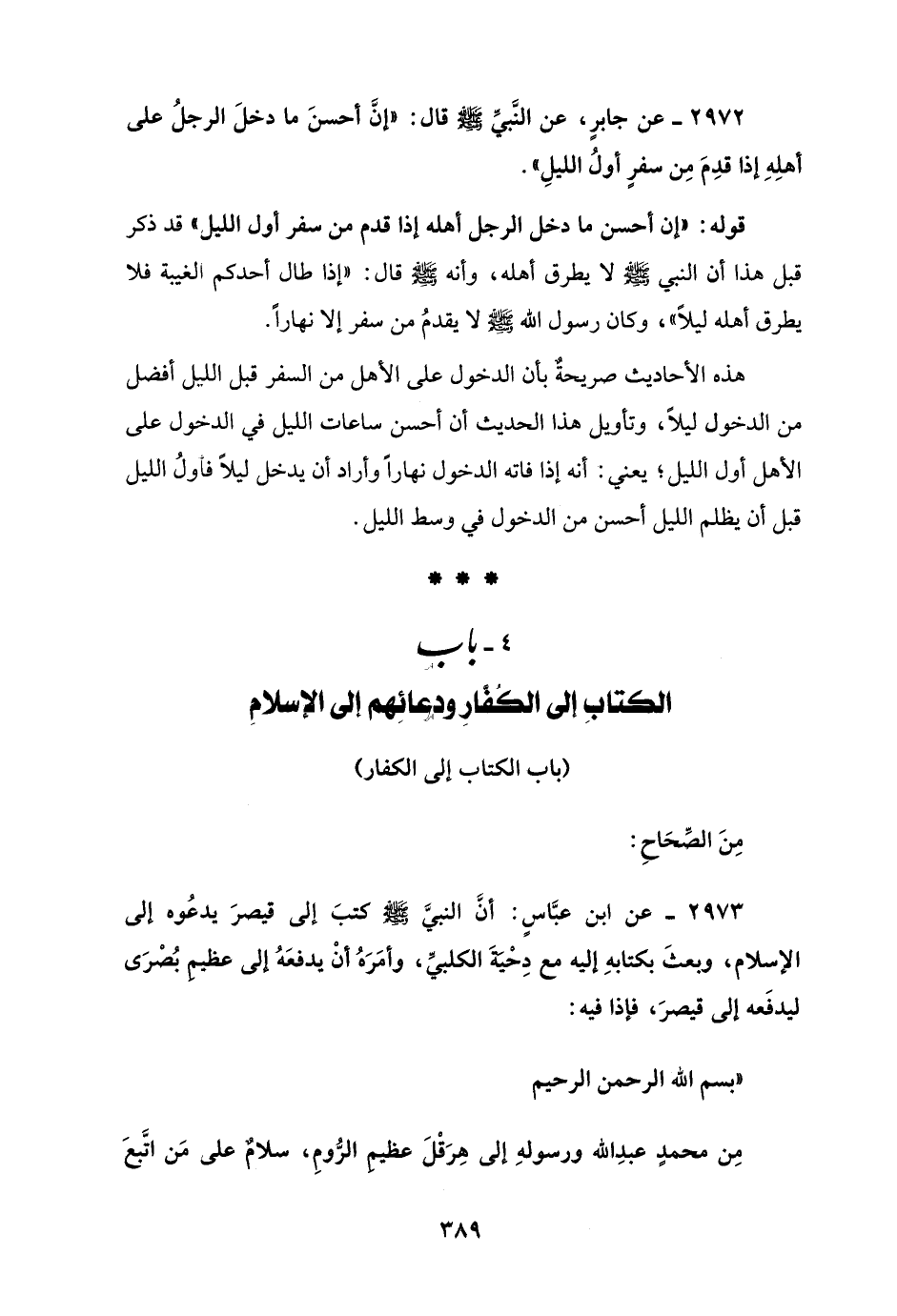 ٢٩٧٢ ـ عن جابرٍ، عن النَّبيِّ ﷺ قال: «إنَّ أحسنَ ما دخلَ الرجلُ على أهلِهِ إذا قدِمَ مِن سفرٍ أولُ الليلِ».

قوله: «إن أحسن ما دخل الرجل أهله إذا قدم من سفر أول الليل» قد ذكر قبل هذا أن النبي ﷺ لا يطرق أهله، وأنه ﷺ قال: «إذا طال أحدكم الغيبة فلا يطرق أهله ليلاً»، وكان رسول الله ﷺ لا يقدمُ من سفر إلا نهاراً.

هذه الأحاديث صريحةٌ بأن الدخول على الأهل من السفر قبل الليل أفضل من الدخول ليلاً، وتأويل هذا الحديث أن أحسن ساعات الليل في الدخول على الأهل أول الليل؛ يعني: أنه إذا فاته الدخول نهاراً وأراد أن يدخل ليلاً فأولُ الليل قبل أن يظلم الليل أحسن من الدخول في وسط الليل.

* * *

٤ ـ باب
الكتابِ إلى الكُفَّارِ ودعائِهم إلى الإسلامِ

(باب الكتاب إلى الكفار)

مِنَ الصِّحَاحِ:

٢٩٧٣ ـ عن ابن عبَّاسٍ: أنَّ النبيَّ ﷺ كتبَ إلى قيصرَ يدعُوه إلى الإسلام، وبعثَ بكتابهِ إليه مع دِحْيَةَ الكلبيِّ، وأمَرَهُ أنْ يدفعَهُ إلى عظيمِ بُصْرَى ليدفَعه إلى قيصرَ، فإذا فيه:

«بسم الله الرحمن الرحيم

مِن محمدٍ عبدِالله ورسولهِ إلى هِرَقْلَ عظيمِ الرُّومِ، سلامٌ على مَن اتَّبعَ

٣٨٩